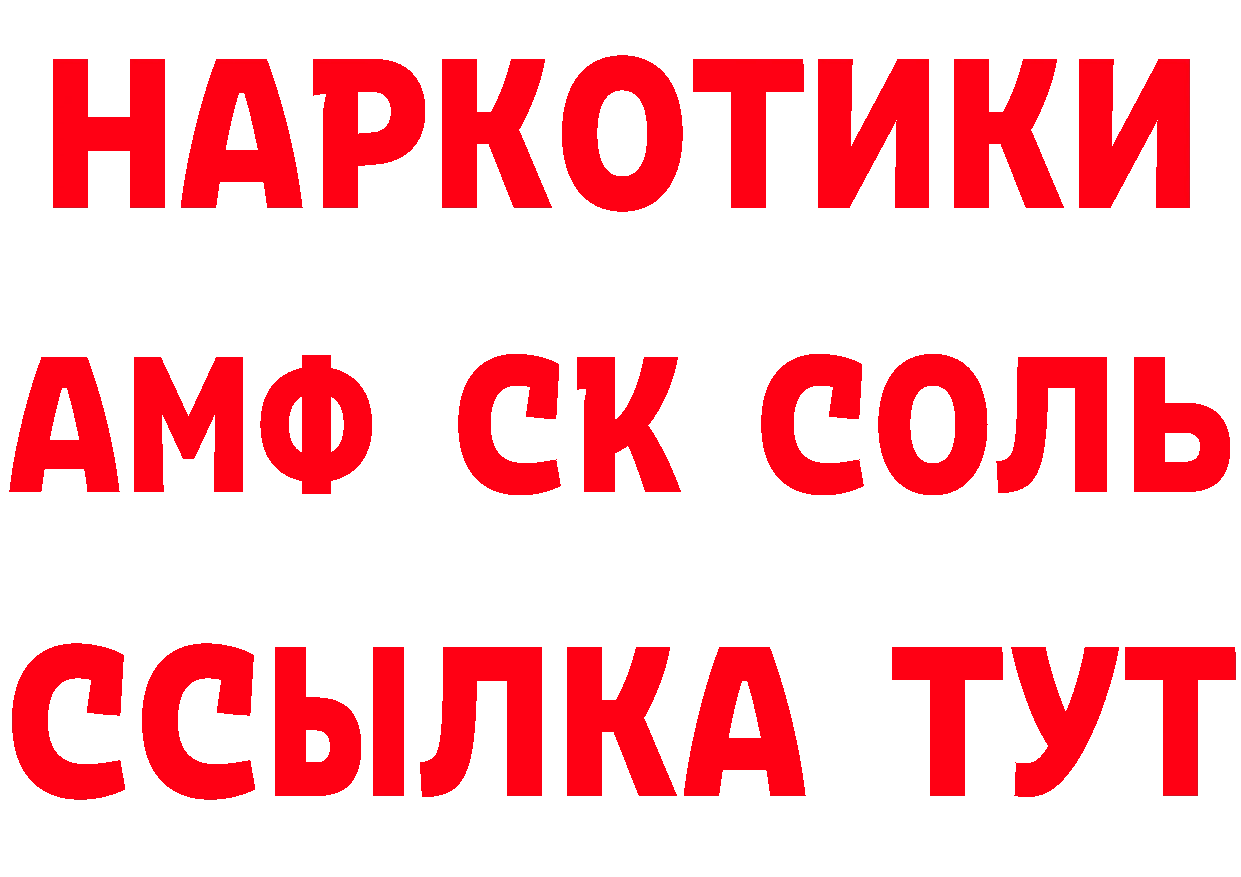 НАРКОТИКИ

АМФ СК СОЛЬ

ССЫЛКА ТУТ